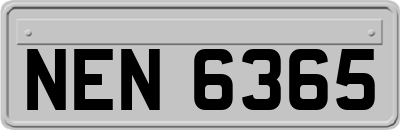 NEN 6365